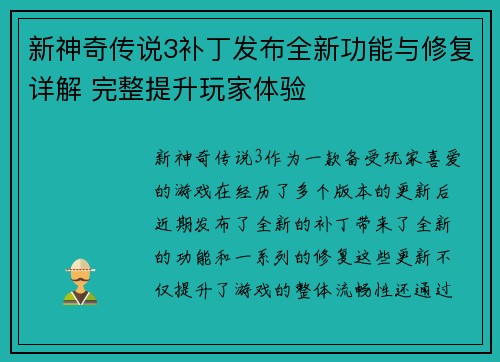 新神奇传说3补丁发布全新功能与修复详解 完整提升玩家体验

新神奇传说3作为一款备受玩家喜爱的游戏在经历了多个版本的更新后近期发布了全新的补丁带来了全新的功能和一系列的修复这些更新不仅提升了游戏的整体流畅性还通过